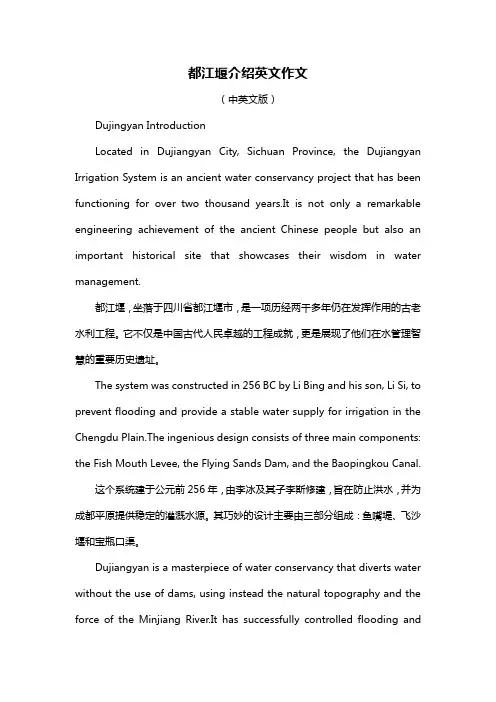 都江堰介绍英文作文

（中英文版）

Dujingyan Introduction

Located in Dujiangyan City, Sichuan Province, the Dujiangyan Irrigation System is an ancient water conservancy project that has been functioning for over two thousand years.It is not only a remarkable engineering achievement of the ancient Chinese people but also an important historical site that showcases their wisdom in water management.

都江堰，坐落于四川省都江堰市，是一项历经两千多年仍在发挥作用的古老水利工程。它不仅是中国古代人民卓越的工程成就，更是展现了他们在水管理智慧的重要历史遗址。

The system was constructed in 256 BC by Li Bing and his son, Li Si, to prevent flooding and provide a stable water supply for irrigation in the Chengdu Plain.The ingenious design consists of three main components: the Fish Mouth Levee, the Flying Sands Dam, and the Baopingkou Canal.

这个系统建于公元前 256 年，由李冰及其子李斯修建，旨在防止洪水，并为成都平原提供稳定的灌溉水源。其巧妙的设计主要由三部分组成：鱼嘴堤、飞沙堰和宝瓶口渠。

Dujiangyan is a masterpiece of water conservancy that diverts water without the use of dams, using instead the natural topography and the force of the Minjiang River.It has successfully controlled flooding and